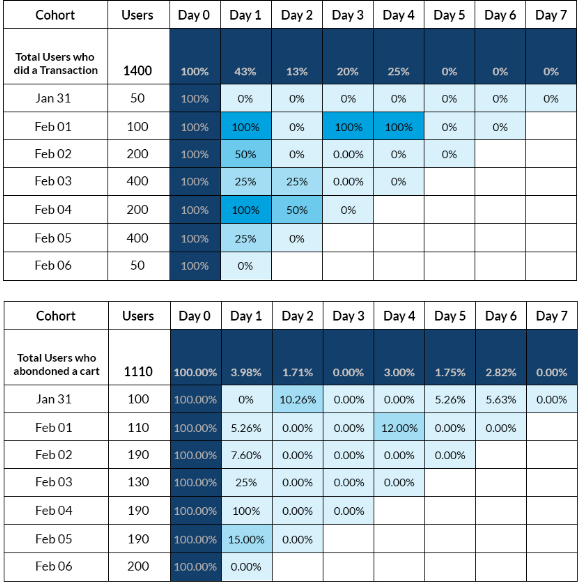 | Cohort | Users | Day 0 | Day 1 | Day 2 | Day 3 | Day 4 | Day 5 | Day 6 | Day 7 |
|---|---|---|---|---|---|---|---|---|---|
| Total Users who did a Transaction | 1400 | 100% | 43% | 13% | 20% | 25% | 0% | 0% | 0% |
| Jan 31 | 50 | 100% | 0% | 0% | 0% | 0% | 0% | 0% | 0% |
| Feb 01 | 100 | 100% | 100% | 0% | 100% | 100% | 0% | 0% | |
| Feb 02 | 200 | 100% | 50% | 0% | 0.00% | 0% | 0% | | |
| Feb 03 | 400 | 100% | 25% | 25% | 0.00% | 0% | | | |
| Feb 04 | 200 | 100% | 100% | 50% | 0% | | | | |
| Feb 05 | 400 | 100% | 25% | 0% | | | | | |
| Feb 06 | 50 | 100% | 0% | | | | | | |

| Cohort | Users | Day 0 | Day 1 | Day 2 | Day 3 | Day 4 | Day 5 | Day 6 | Day 7 |
|---|---|---|---|---|---|---|---|---|---|
| Total Users who abondoned a cart | 1110 | 100.00% | 3.98% | 1.71% | 0.00% | 3.00% | 1.75% | 2.82% | 0.00% |
| Jan 31 | 100 | 100.00% | 0% | 10.26% | 0.00% | 0.00% | 5.26% | 5.63% | 0.00% |
| Feb 01 | 110 | 100.00% | 5.26% | 0.00% | 0.00% | 12.00% | 0.00% | 0.00% | |
| Feb 02 | 190 | 100.00% | 7.60% | 0.00% | 0.00% | 0.00% | 0.00% | | |
| Feb 03 | 130 | 100.00% | 25% | 0.00% | 0.00% | 0.00% | | | |
| Feb 04 | 190 | 100.00% | 100% | 0.00% | 0.00% | | | | |
| Feb 05 | 190 | 100.00% | 15.00% | 0.00% | | | | | |
| Feb 06 | 200 | 100.00% | 0.00% | | | | | | |